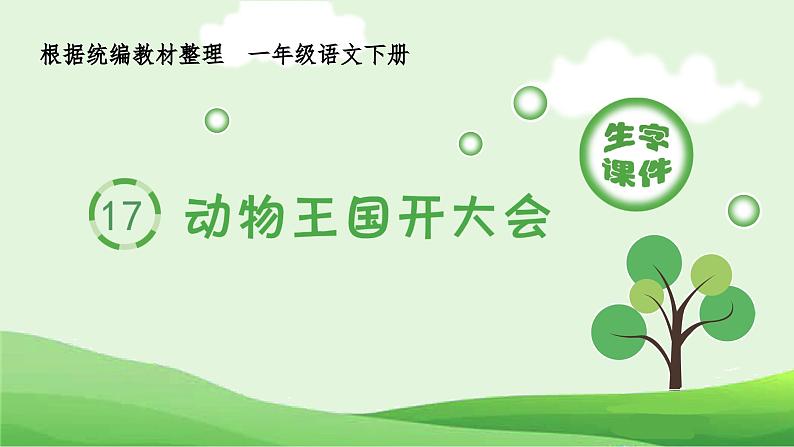 根据统编教材整理　一年级语文下册

生字课件

17 动物王国开大会